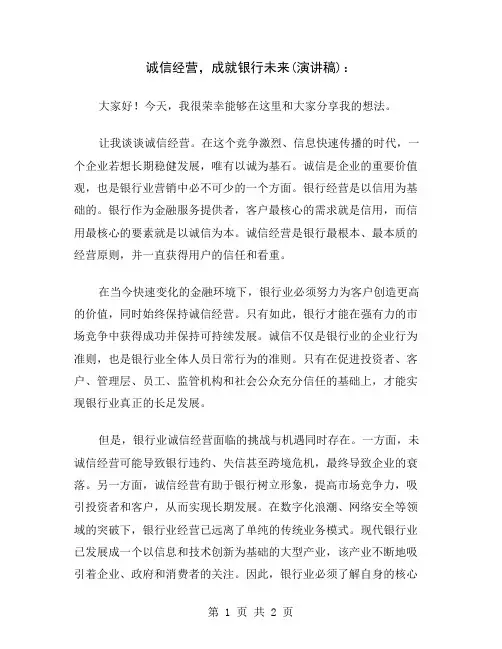 诚信经营，成就银行未来(演讲稿)：

大家好！今天，我很荣幸能够在这里和大家分享我的想法。

让我谈谈诚信经营。在这个竞争激烈、信息快速传播的时代，一个企业若想长期稳健发展，唯有以诚为基石。诚信是企业的重要价值观，也是银行业营销中必不可少的一个方面。银行经营是以信用为基础的。银行作为金融服务提供者，客户最核心的需求就是信用，而信用最核心的要素就是以诚信为本。诚信经营是银行最根本、最本质的经营原则，并一直获得用户的信任和看重。

在当今快速变化的金融环境下，银行业必须努力为客户创造更高的价值，同时始终保持诚信经营。只有如此，银行才能在强有力的市场竞争中获得成功并保持可持续发展。诚信不仅是银行业的企业行为准则，也是银行业全体人员日常行为的准则。只有在促进投资者、客户、管理层、员工、监管机构和社会公众充分信任的基础上，才能实现银行业真正的长足发展。

但是，银行业诚信经营面临的挑战与机遇同时存在。一方面，未诚信经营可能导致银行违约、失信甚至跨境危机，最终导致企业的衰落。另一方面，诚信经营有助于银行树立形象，提高市场竞争力，吸引投资者和客户，从而实现长期发展。在数字化浪潮、网络安全等领域的突破下，银行业经营已远离了单纯的传统业务模式。现代银行业已发展成一个以信息和技术创新为基础的大型产业，该产业不断地吸引着企业、政府和消费者的关注。因此，银行业必须了解自身的核心

第 1 页 共 2 页